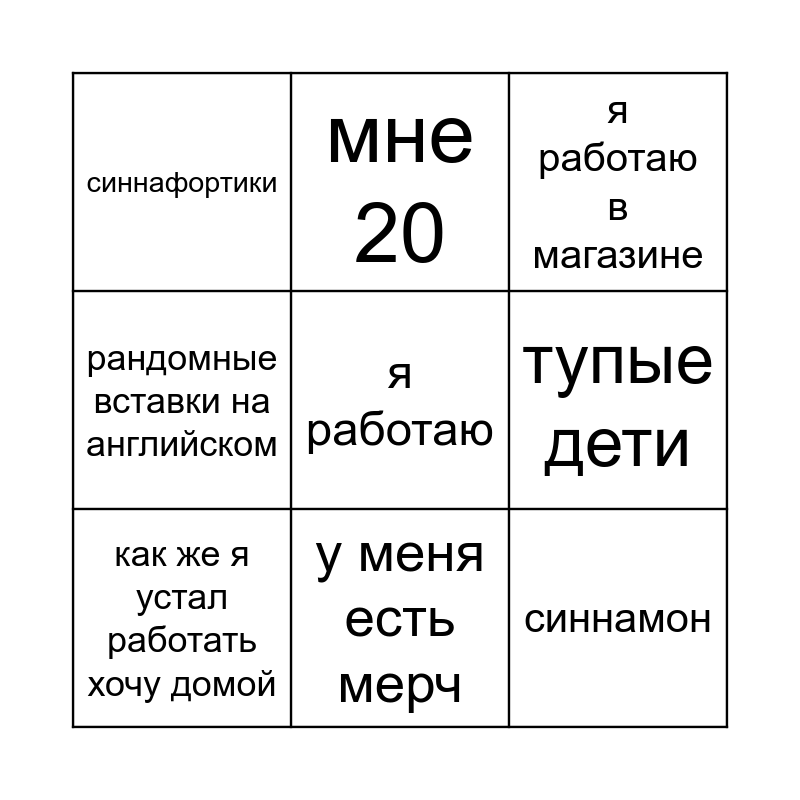 | | | |
|---|---|---|
| синнафортики | мне 20 | я работаю в магазине |
| рандомные вставки на английском | я работаю | тупые дети |
| как же я устал работать хочу домой | у меня есть мерч | синнамон |